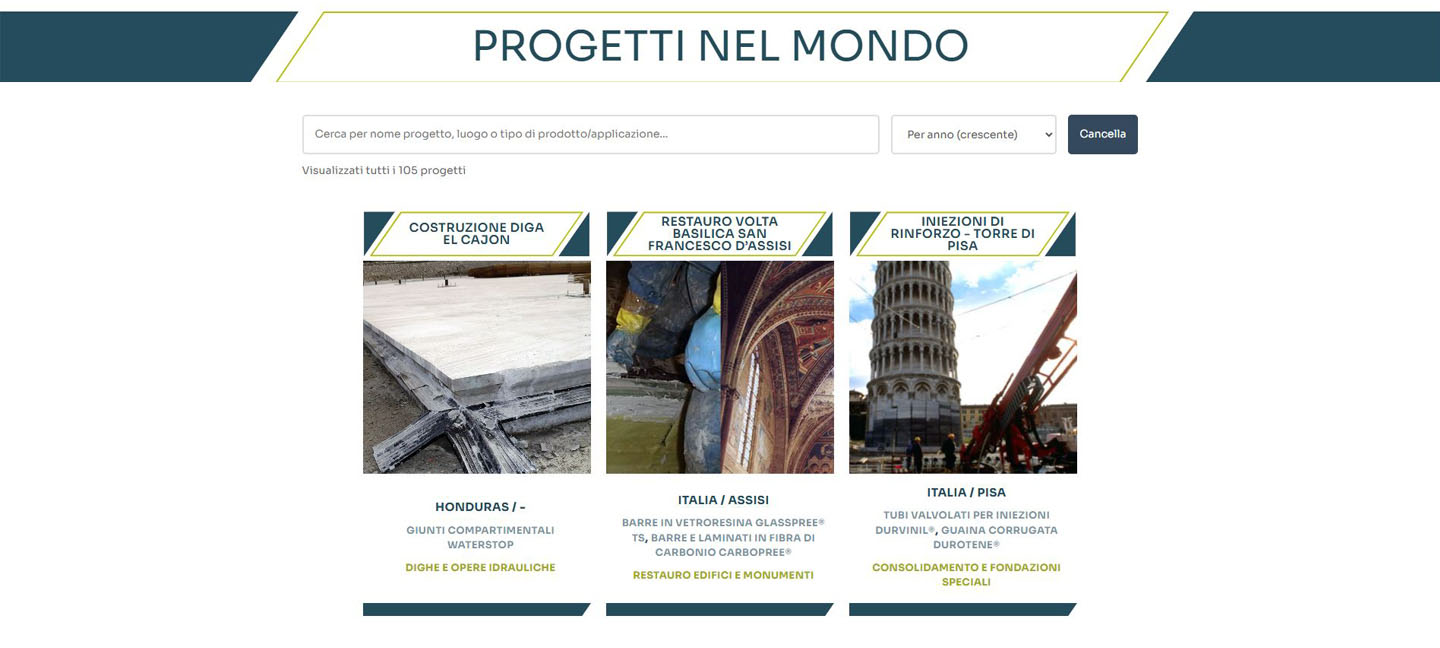 PROGETTI NEL MONDO

Cerca per nome progetto, luogo o tipo di prodotto/applicazione...

Per anno (crescente)

Cancella

Visualizzati tutti i 105 progetti

COSTRUZIONE DIGA EL CAJON

HONDURAS / -

GIUNTI COMPARTIMENTALI WATERSTOP

DIGHE E OPERE IDRAULICHE

RESTAURO VOLTA BASILICA SAN FRANCESCO D'ASSISI

ITALIA / ASSISI

BARRE IN VETRORESINA GLASSPREE® TS, BARRE E LAMINATI IN FIBRA DI CARBONIO CARBOPREE®

RESTAURO EDIFICI E MONUMENTI

INIEZIONI DI RINFORZO - TORRE DI PISA

ITALIA / PISA

TUBI VALVOLATI PER INIEZIONI DURVINIL®, GUAINA CORRUGATA DUROTENE®

CONSOLIDAMENTO E FONDAZIONI SPECIALI